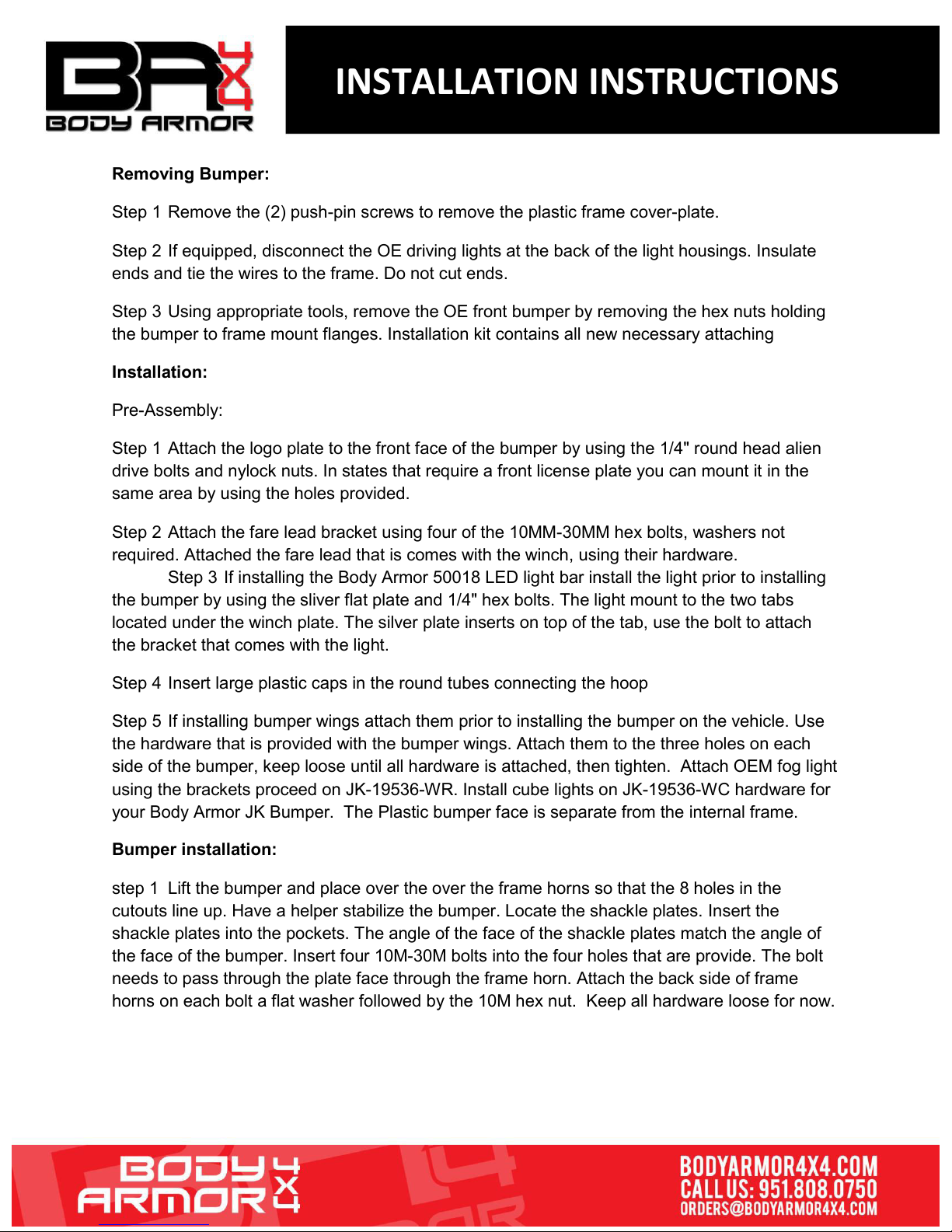 BA 4X4
BODY ARMOR

INSTALLATION INSTRUCTIONS

Removing Bumper:

Step 1 Remove the (2) push-pin screws to remove the plastic frame cover-plate.

Step 2 If equipped, disconnect the OE driving lights at the back of the light housings. Insulate ends and tie the wires to the frame. Do not cut ends.

Step 3 Using appropriate tools, remove the OE front bumper by removing the hex nuts holding the bumper to frame mount flanges. Installation kit contains all new necessary attaching

Installation:

Pre-Assembly:

Step 1 Attach the logo plate to the front face of the bumper by using the 1/4" round head alien drive bolts and nylock nuts. In states that require a front license plate you can mount it in the same area by using the holes provided.

Step 2 Attach the fare lead bracket using four of the 10MM-30MM hex bolts, washers not required. Attached the fare lead that is comes with the winch, using their hardware.
Step 3 If installing the Body Armor 50018 LED light bar install the light prior to installing the bumper by using the sliver flat plate and 1/4" hex bolts. The light mount to the two tabs located under the winch plate. The silver plate inserts on top of the tab, use the bolt to attach the bracket that comes with the light.

Step 4 Insert large plastic caps in the round tubes connecting the hoop

Step 5 If installing bumper wings attach them prior to installing the bumper on the vehicle. Use the hardware that is provided with the bumper wings. Attach them to the three holes on each side of the bumper, keep loose until all hardware is attached, then tighten. Attach OEM fog light using the brackets proceed on JK-19536-WR. Install cube lights on JK-19536-WC hardware for your Body Armor JK Bumper. The Plastic bumper face is separate from the internal frame.

Bumper installation:

step 1 Lift the bumper and place over the over the frame horns so that the 8 holes in the cutouts line up. Have a helper stabilize the bumper. Locate the shackle plates. Insert the shackle plates into the pockets. The angle of the face of the shackle plates match the angle of the face of the bumper. Insert four 10M-30M bolts into the four holes that are provide. The bolt needs to pass through the plate face through the frame horn. Attach the back side of frame horns on each bolt a flat washer followed by the 10M hex nut. Keep all hardware loose for now.

BODY ARMOR 4X4

BODYARMOR4X4.COM
CALL US: 951.808.0750
ORDERS@BODYARMOR4X4.COM